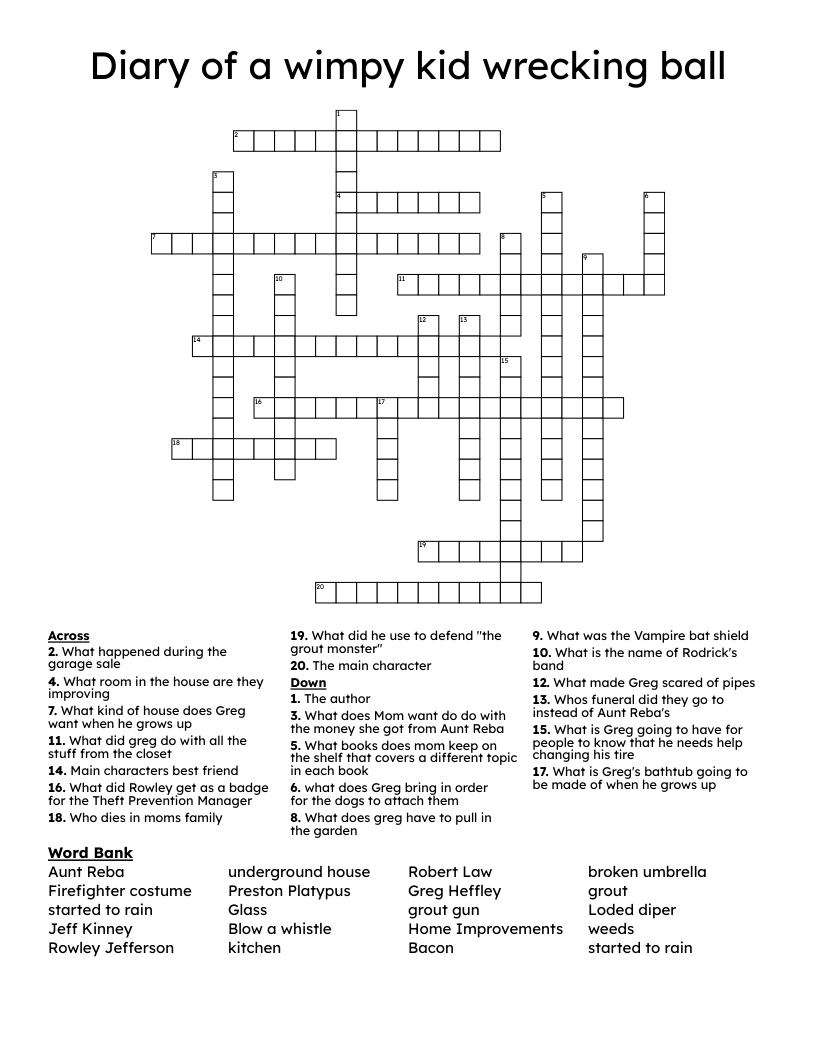 Diary of a wimpy kid wrecking ball

1
2
3
4
5
6
7
8
9
10
11
12
13
14
15
16
17
18
19
20

**Across**
**2.** What happened during the garage sale
**4.** What room in the house are they improving
**7.** What kind of house does Greg want when he grows up
**11.** What did greg do with all the stuff from the closet
**14.** Main characters best friend
**16.** What did Rowley get as a badge for the Theft Prevention Manager
**18.** Who dies in moms family

**19.** What did he use to defend "the grout monster"
**20.** The main character

**Down**
**1.** The author
**3.** What does Mom want do do with the money she got from Aunt Reba
**5.** What books does mom keep on the shelf that covers a different topic in each book
**6.** what does Greg bring in order for the dogs to attach them
**8.** What does greg have to pull in the garden

**9.** What was the Vampire bat shield
**10.** What is the name of Rodrick's band
**12.** What made Greg scared of pipes
**13.** Whos funeral did they go to instead of Aunt Reba's
**15.** What is Greg going to have for people to know that he needs help changing his tire
**17.** What is Greg's bathtub going to be made of when he grows up

**Word Bank**
Aunt Reba
Firefighter costume
started to rain
Jeff Kinney
Rowley Jefferson

underground house
Preston Platypus
Glass
Blow a whistle
kitchen

Robert Law
Greg Heffley
grout gun
Home Improvements
Bacon

broken umbrella
grout
Loded diper
weeds
started to rain